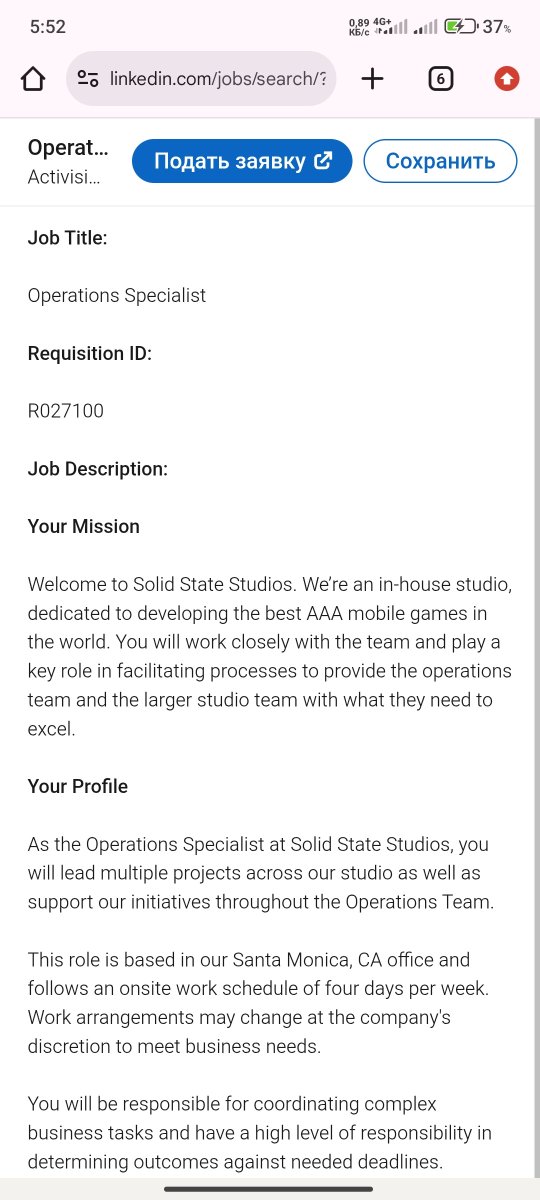 5:52
0,89 КБ/с 4G+ 37%

linkedin.com/jobs/search/?

6

Operat...
Activisi...

Подать заявку

Сохранить

Job Title:

Operations Specialist

Requisition ID:

R027100

Job Description:

Your Mission

Welcome to Solid State Studios. We're an in-house studio, dedicated to developing the best AAA mobile games in the world. You will work closely with the team and play a key role in facilitating processes to provide the operations team and the larger studio team with what they need to excel.

Your Profile

As the Operations Specialist at Solid State Studios, you will lead multiple projects across our studio as well as support our initiatives throughout the Operations Team.

This role is based in our Santa Monica, CA office and follows an onsite work schedule of four days per week. Work arrangements may change at the company's discretion to meet business needs.

You will be responsible for coordinating complex business tasks and have a high level of responsibility in determining outcomes against needed deadlines.